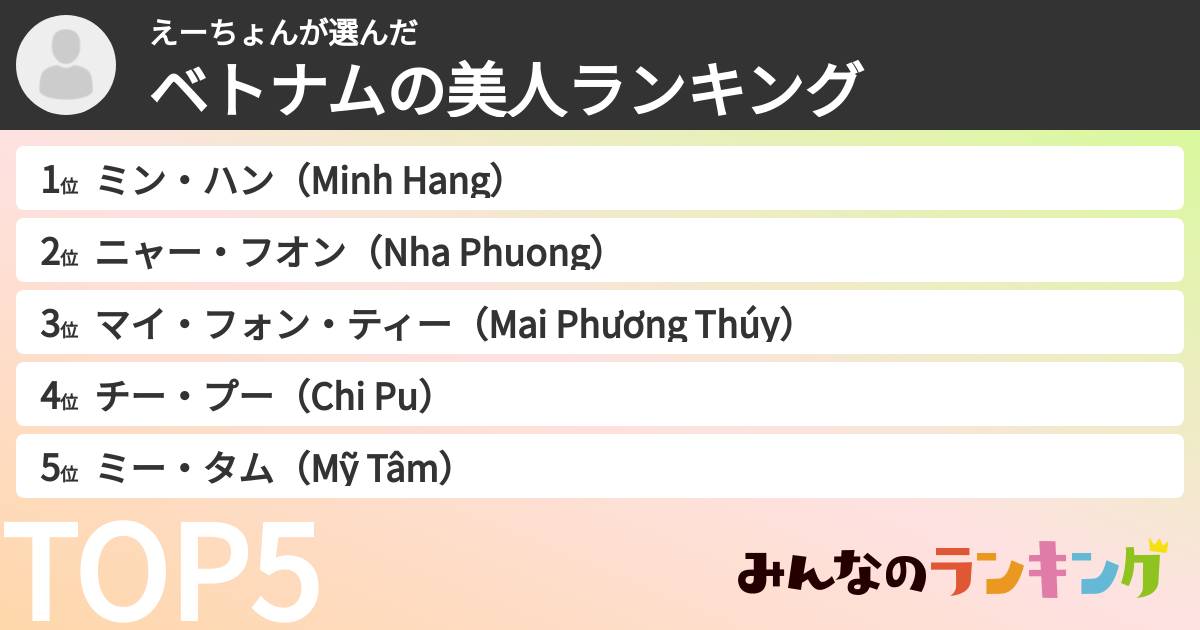 えーちょんが選んだ
ベトナムの美人ランキング

1位 ミン・ハン（Minh Hang）
2位 ニャー・フオン（Nha Phuong）
3位 マイ・フォン・ティー（Mai Phương Thúy）
4位 チー・プー（Chi Pu）
5位 ミー・タム（Mỹ Tâm）

TOP5

みんなのランキング